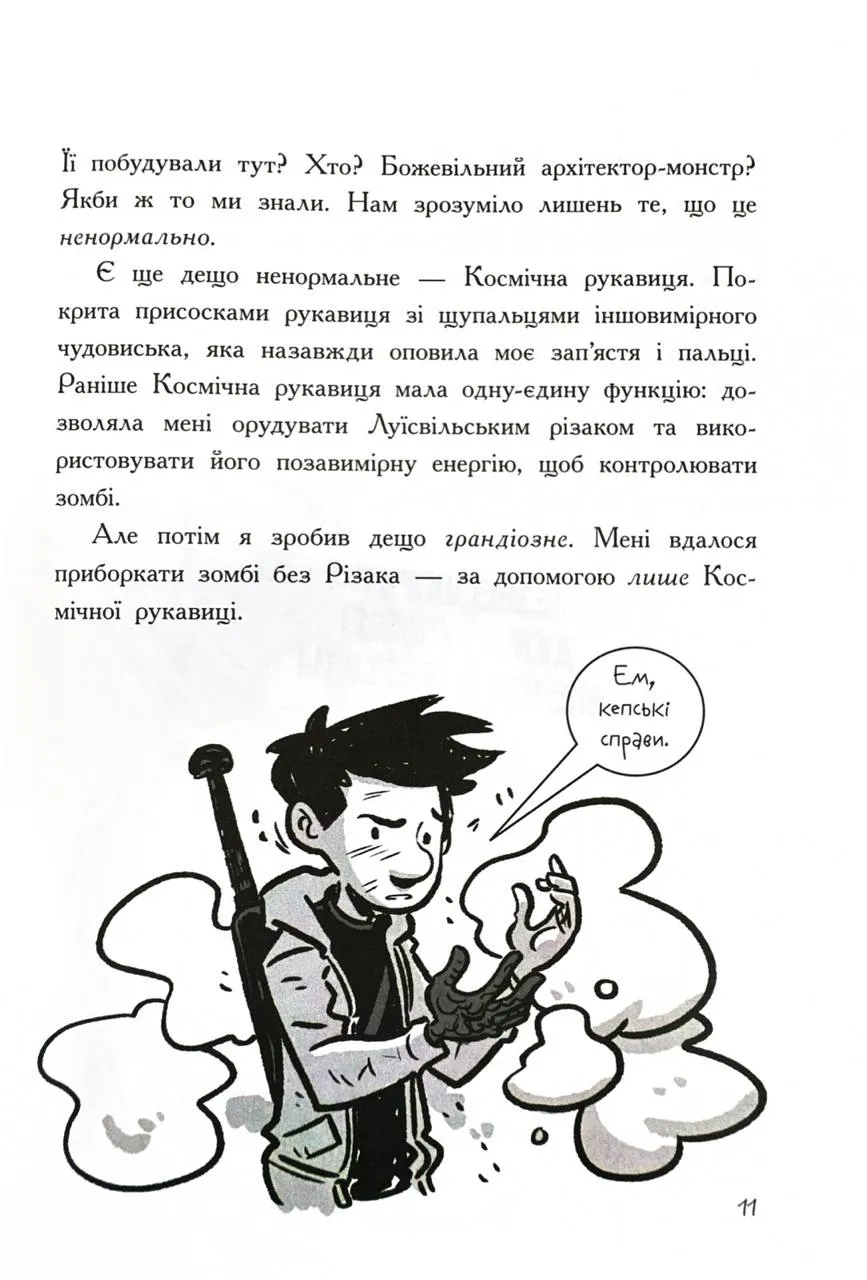 Її побудували тут? Хто? Божевільний архітектор-монстр? Якби ж то ми знали. Нам зрозуміло лишень те, що це ненормально.

Є ще дещо ненормальне — Космічна рукавиця. Покрита присосками рукавиця зі щупальцями іншовимірного чудовиська, яка назавжди оповила моє зап'ястя і пальці. Раніше Космічна рукавиця мала одну-єдину функцію: дозволяла мені орудувати Луїсвільським різаком та використовувати його позавимірну енергію, щоб контролювати зомбі.

Але потім я зробив дещо грандіозне. Мені вдалося приборкати зомбі без Різака — за допомогою лише Космічної рукавиці.

Ем,
кепські
справи.

11